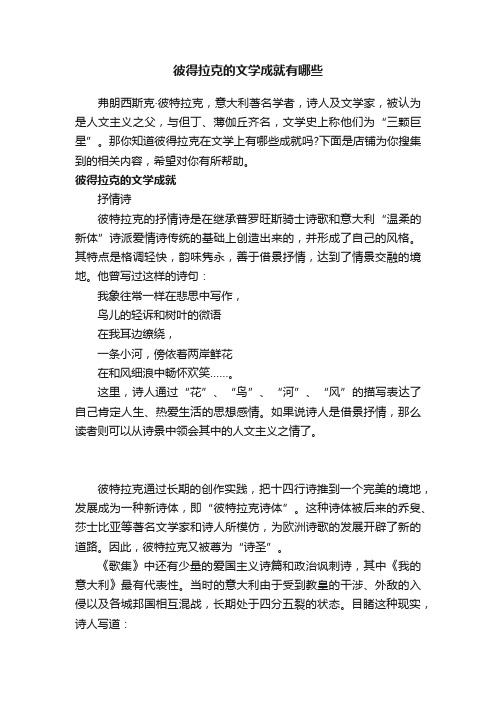 彼得拉克的文学成就有哪些

弗朗西斯克·彼特拉克，意大利著名学者，诗人及文学家，被认为是人文主义之父，与但丁、薄伽丘齐名，文学史上称他们为“三颗巨星”。那你知道彼得拉克在文学上有哪些成就吗?下面是店铺为你搜集到的相关内容，希望对你有所帮助。

彼得拉克的文学成就

抒情诗

彼特拉克的抒情诗是在继承普罗旺斯骑士诗歌和意大利“温柔的新体”诗派爱情诗传统的基础上创造出来的，并形成了自己的风格。其特点是格调轻快，韵味隽永，善于借景抒情，达到了情景交融的境地。他曾写过这样的诗句：

我象往常一样在悲思中写作，

鸟儿的轻诉和树叶的微语

在我耳边缭绕，

一条小河，傍依着两岸鲜花

在和风细浪中畅怀欢笑……。

这里，诗人通过“花”、“鸟”、“河”、“风”的描写表达了自己肯定人生、热爱生活的思想感情。如果说诗人是借景抒情，那么读者则可以从诗景中领会其中的人文主义之情了。

彼特拉克通过长期的创作实践，把十四行诗推到一个完美的境地，发展成为一种新诗体，即“彼特拉克诗体”。这种诗体被后来的乔叟、莎士比亚等著名文学家和诗人所模仿，为欧洲诗歌的发展开辟了新的道路。因此，彼特拉克又被尊为“诗圣”。

《歌集》中还有少量的爱国主义诗篇和政治讽刺诗，其中《我的意大利》最有代表性。当时的意大利由于受到教皇的干涉、外敌的入侵以及各城邦国相互混战，长期处于四分五裂的状态。目睹这种现实，诗人写道：